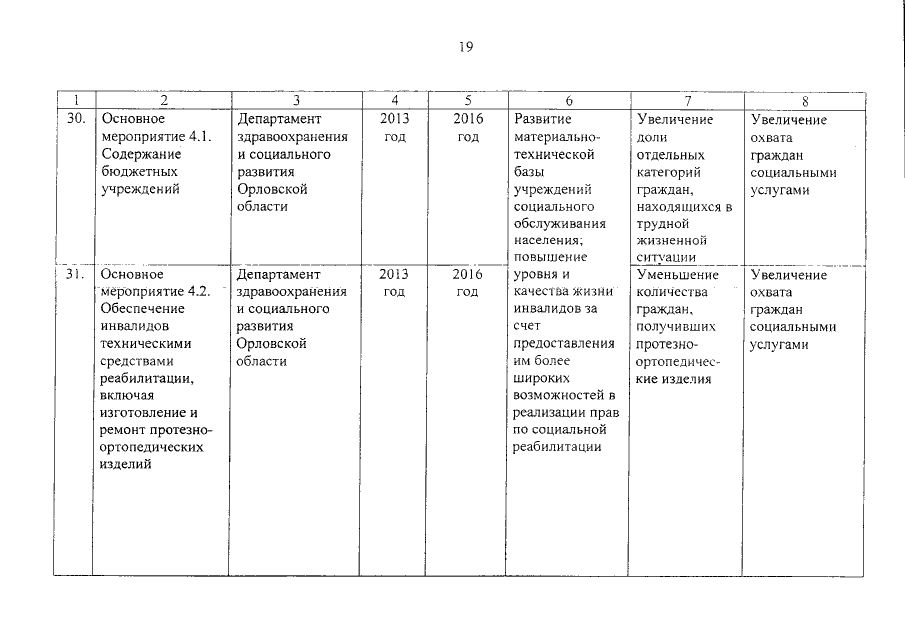 19

| 1 | 2 | 3 | 4 | 5 | 6 | 7 | 8 |
|---|---|---|---|---|---|---|---|
| 30. | Основное мероприятие 4.1. Содержание бюджетных учреждений | Департамент здравоохранения и социального развития Орловской области | 2013 год | 2016 год | Развитие материально-технической базы учреждений социального обслуживания населения; повышение уровня и качества жизни инвалидов за счет предоставления им более широких возможностей в реализации прав по социальной реабилитации | Увеличение доли отдельных категорий граждан, находящихся в трудной жизненной ситуации | Увеличение охвата граждан социальными услугами |
| 31. | Основное мероприятие 4.2. Обеспечение инвалидов техническими средствами реабилитации, включая изготовление и ремонт протезно-ортопедических изделий | Департамент здравоохранения и социального развития Орловской области | 2013 год | 2016 год | | Уменьшение количества граждан, получивших протезно-ортопедические изделия | Увеличение охвата граждан социальными услугами |